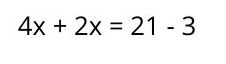 $4x + 2x = 21 - 3$